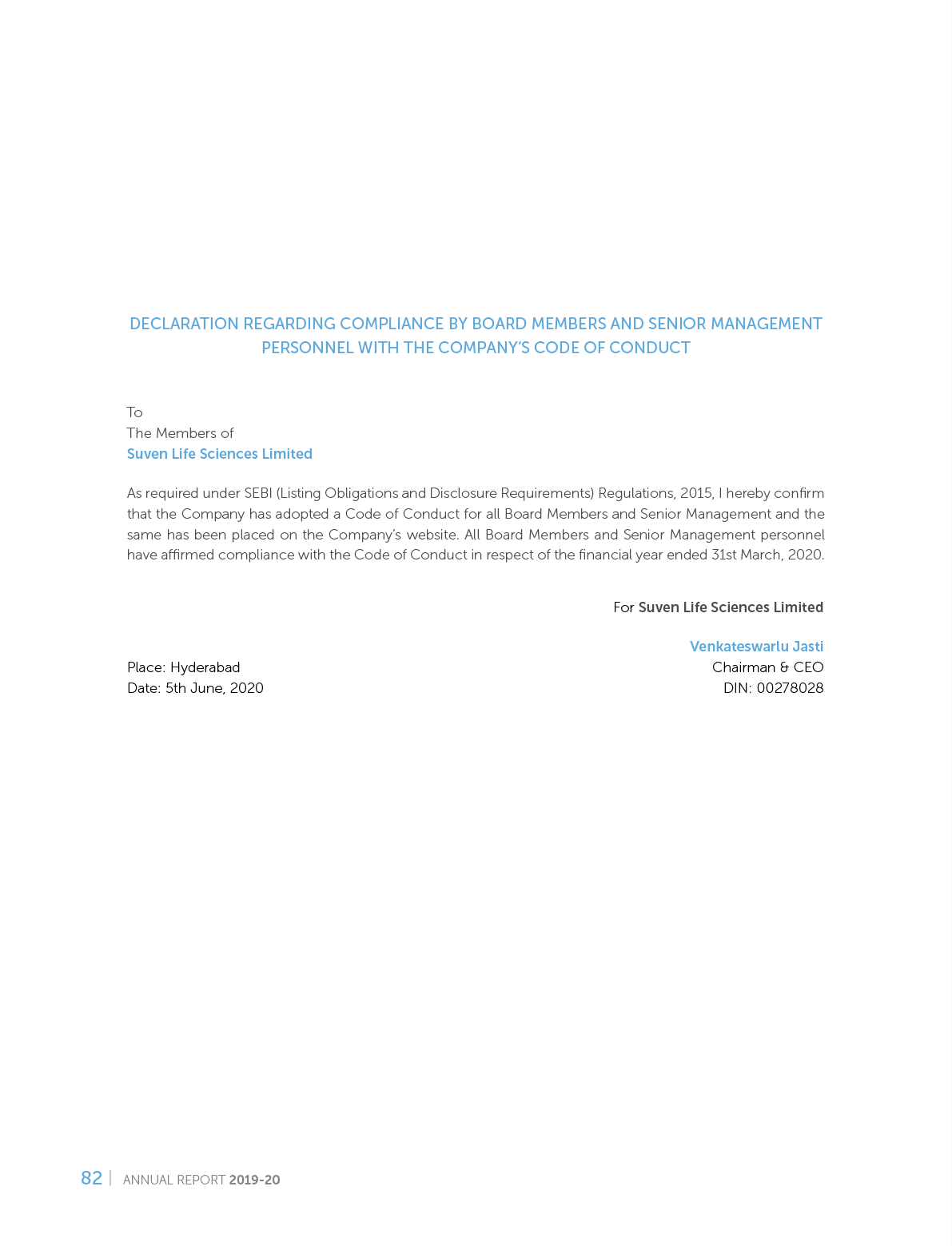 DECLARATION REGARDING COMPLIANCE BY BOARD MEMBERS AND SENIOR MANAGEMENT PERSONNEL WITH THE COMPANY'S CODE OF CONDUCT

To
The Members of
Suven Life Sciences Limited

As required under SEBI (Listing Obligations and Disclosure Requirements) Regulations, 2015, I hereby confirm that the Company has adopted a Code of Conduct for all Board Members and Senior Management and the same has been placed on the Company's website. All Board Members and Senior Management personnel have affirmed compliance with the Code of Conduct in respect of the financial year ended 31st March, 2020.

For Suven Life Sciences Limited

Venkateswarlu Jasti
Chairman & CEO
DIN: 00278028

Place: Hyderabad
Date: 5th June, 2020

82 | ANNUAL REPORT 2019-20